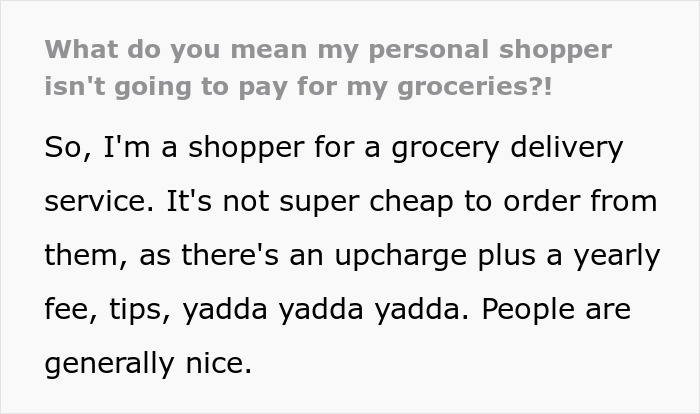 What do you mean my personal shopper isn't going to pay for my groceries?!

So, I'm a shopper for a grocery delivery service. It's not super cheap to order from them, as there's an upcharge plus a yearly fee, tips, yadda yadda yadda. People are generally nice.